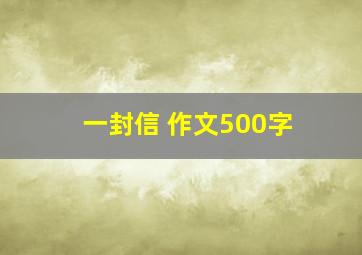 一封信 作文500字